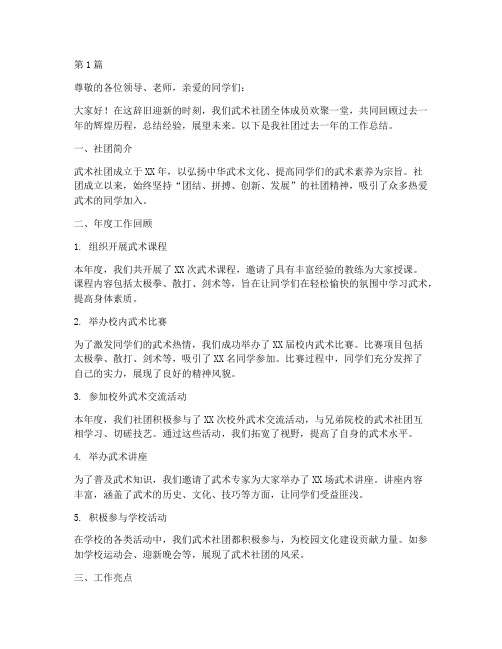 第1篇

尊敬的各位领导、老师，亲爱的同学们：

大家好！在这辞旧迎新的时刻，我们武术社团全体成员欢聚一堂，共同回顾过去一年的辉煌历程，总结经验，展望未来。以下是我社团过去一年的工作总结。

一、社团简介

武术社团成立于XX年，以弘扬中华武术文化、提高同学们的武术素养为宗旨。社团成立以来，始终坚持“团结、拼搏、创新、发展”的社团精神，吸引了众多热爱武术的同学加入。

二、年度工作回顾

1. 组织开展武术课程

本年度，我们共开展了XX次武术课程，邀请了具有丰富经验的教练为大家授课。课程内容包括太极拳、散打、剑术等，旨在让同学们在轻松愉快的氛围中学习武术，提高身体素质。

2. 举办校内武术比赛

为了激发同学们的武术热情，我们成功举办了XX届校内武术比赛。比赛项目包括太极拳、散打、剑术等，吸引了XX名同学参加。比赛过程中，同学们充分发挥了自己的实力，展现了良好的精神风貌。

3. 参加校外武术交流活动

本年度，我们社团积极参与了XX次校外武术交流活动，与兄弟院校的武术社团互相学习、切磋技艺。通过这些活动，我们拓宽了视野，提高了自身的武术水平。

4. 举办武术讲座

为了普及武术知识，我们邀请了武术专家为大家举办了XX场武术讲座。讲座内容丰富，涵盖了武术的历史、文化、技巧等方面，让同学们受益匪浅。

5. 积极参与学校活动

在学校的各类活动中，我们武术社团都积极参与，为校园文化建设贡献力量。如参加学校运动会、迎新晚会等，展现了武术社团的风采。

三、工作亮点